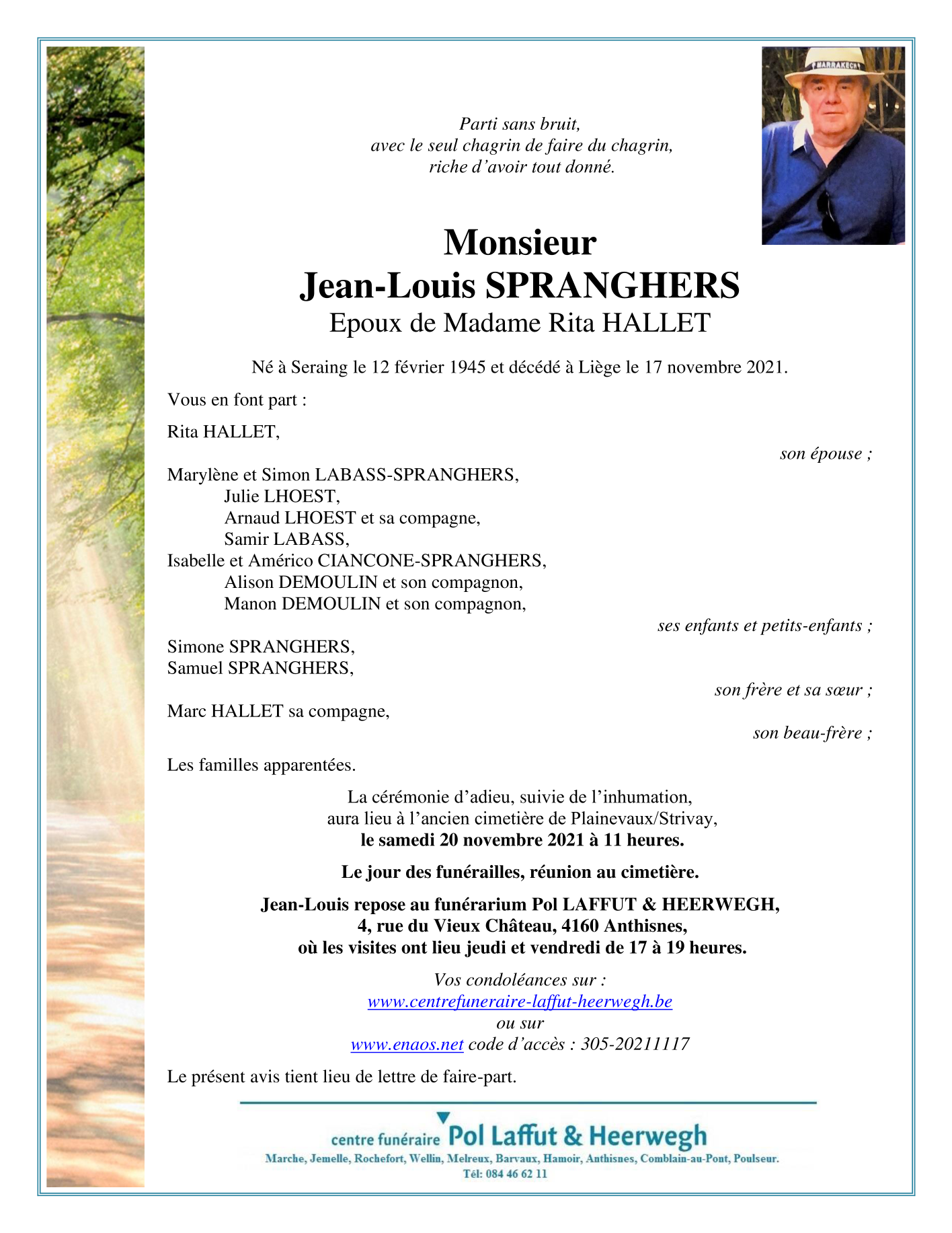 MARRAKECH

Parti sans bruit,
avec le seul chagrin de faire du chagrin,
riche d'avoir tout donné.

Monsieur
Jean-Louis SPRANGHERS
Epoux de Madame Rita HALLET

Né à Seraing le 12 février 1945 et décédé à Liège le 17 novembre 2021.

Vous en font part :

Rita HALLET,

son épouse ;

Marylène et Simon LABASS-SPRANGHERS,
Julie LHOEST,
Arnaud LHOEST et sa compagne,
Samir LABASS,
Isabelle et Américo CIANCONE-SPRANGHERS,
Alison DEMOULIN et son compagnon,
Manon DEMOULIN et son compagnon,

ses enfants et petits-enfants ;

Simone SPRANGHERS,
Samuel SPRANGHERS,

son frère et sa sœur ;

Marc HALLET sa compagne,

son beau-frère ;

Les familles apparentées.

La cérémonie d'adieu, suivie de l'inhumation,
aura lieu à l'ancien cimetière de Plainevaux/Strivay,
le samedi 20 novembre 2021 à 11 heures.

Le jour des funérailles, réunion au cimetière.

Jean-Louis repose au funérarium Pol LAFFUT & HEERWEGH,
4, rue du Vieux Château, 4160 Anthisnes,
où les visites ont lieu jeudi et vendredi de 17 à 19 heures.

Vos condoléances sur :
www.centrefuneraire-laffut-heerwegh.be
ou sur
www.enaos.net code d'accès : 305-20211117

Le présent avis tient lieu de lettre de faire-part.

centre funéraire Pol Laffut & Heerwegh
Marche, Jemelle, Rochefort, Wellin, Melreux, Barvaux, Hamoir, Anthisnes, Comblain-au-Pont, Poulseur.
Tél: 084 46 62 11